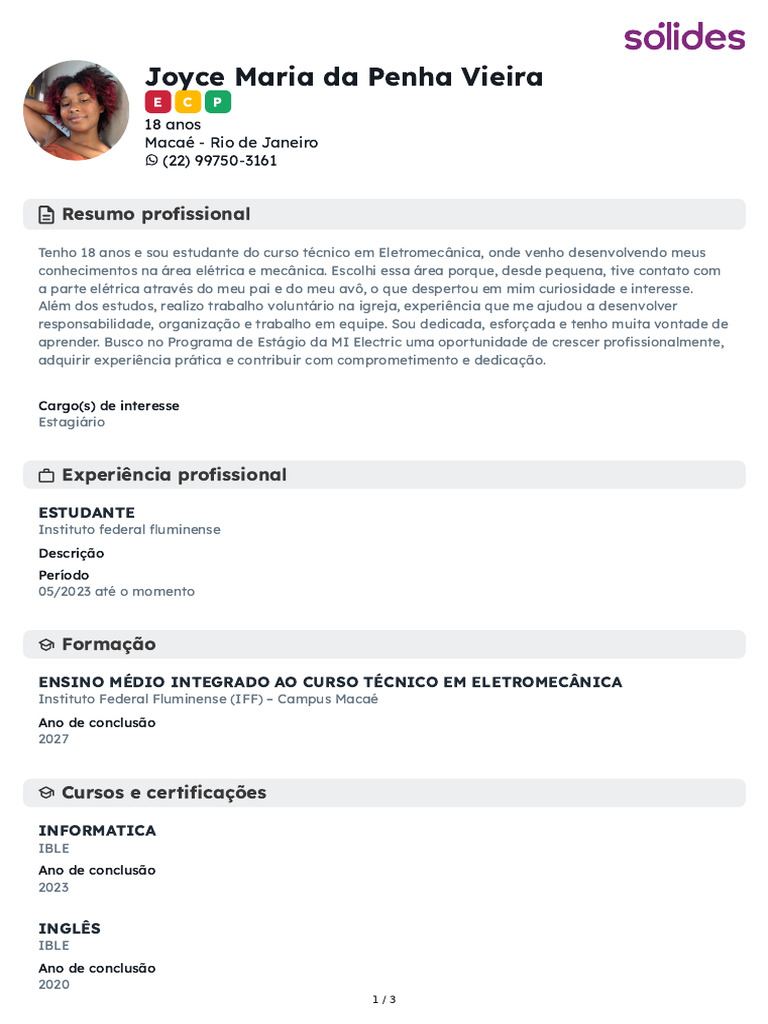 sólides

Joyce Maria da Penha Vieira
E C P
18 anos
Macaé - Rio de Janeiro
(22) 99750-3161

Resumo profissional

Tenho 18 anos e sou estudante do curso técnico em Eletromecânica, onde venho desenvolvendo meus conhecimentos na área elétrica e mecânica. Escolhi essa área porque, desde pequena, tive contato com a parte elétrica através do meu pai e do meu avô, o que despertou em mim curiosidade e interesse. Além dos estudos, realizo trabalho voluntário na igreja, experiência que me ajudou a desenvolver responsabilidade, organização e trabalho em equipe. Sou dedicada, esforçada e tenho muita vontade de aprender. Busco no Programa de Estágio da MI Electric uma oportunidade de crescer profissionalmente, adquirir experiência prática e contribuir com comprometimento e dedicação.

Cargo(s) de interesse
Estagiário

Experiência profissional

ESTUDANTE
Instituto federal fluminense
Descrição
Período
05/2023 até o momento

Formação

ENSINO MÉDIO INTEGRADO AO CURSO TÉCNICO EM ELETROMECÂNICA
Instituto Federal Fluminense (IFF) – Campus Macaé
Ano de conclusão
2027

Cursos e certificações

INFORMATICA
IBLE
Ano de conclusão
2023

INGLÊS
IBLE
Ano de conclusão
2020

1 / 3